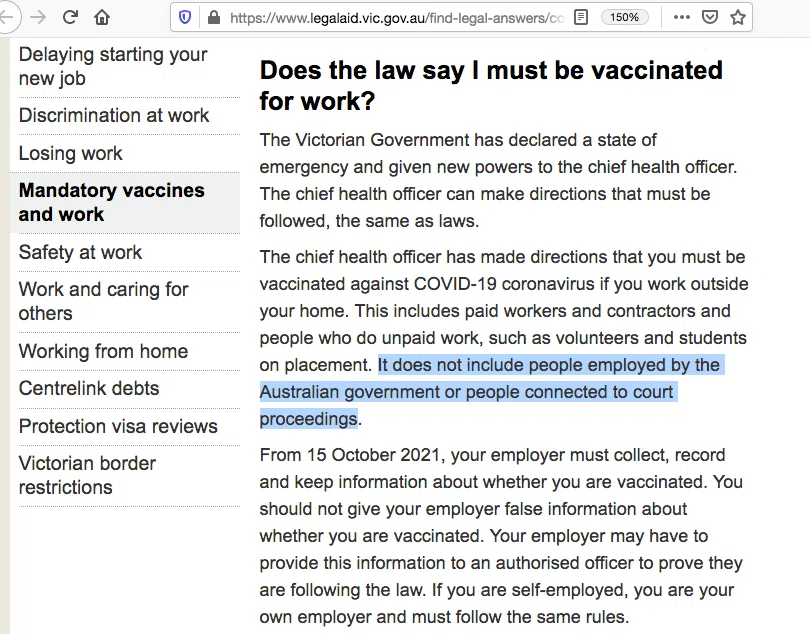 https://www.legalaid.vic.gov.au/find-legal-answers/co

150%

Delaying starting your new job

Discrimination at work

Losing work

Mandatory vaccines and work

Safety at work

Work and caring for others

Working from home

Centrelink debts

Protection visa reviews

Victorian border restrictions

Does the law say I must be vaccinated for work?

The Victorian Government has declared a state of emergency and given new powers to the chief health officer. The chief health officer can make directions that must be followed, the same as laws.

The chief health officer has made directions that you must be vaccinated against COVID-19 coronavirus if you work outside your home. This includes paid workers and contractors and people who do unpaid work, such as volunteers and students on placement. It does not include people employed by the Australian government or people connected to court proceedings.

From 15 October 2021, your employer must collect, record and keep information about whether you are vaccinated. You should not give your employer false information about whether you are vaccinated. Your employer may have to provide this information to an authorised officer to prove they are following the law. If you are self-employed, you are your own employer and must follow the same rules.